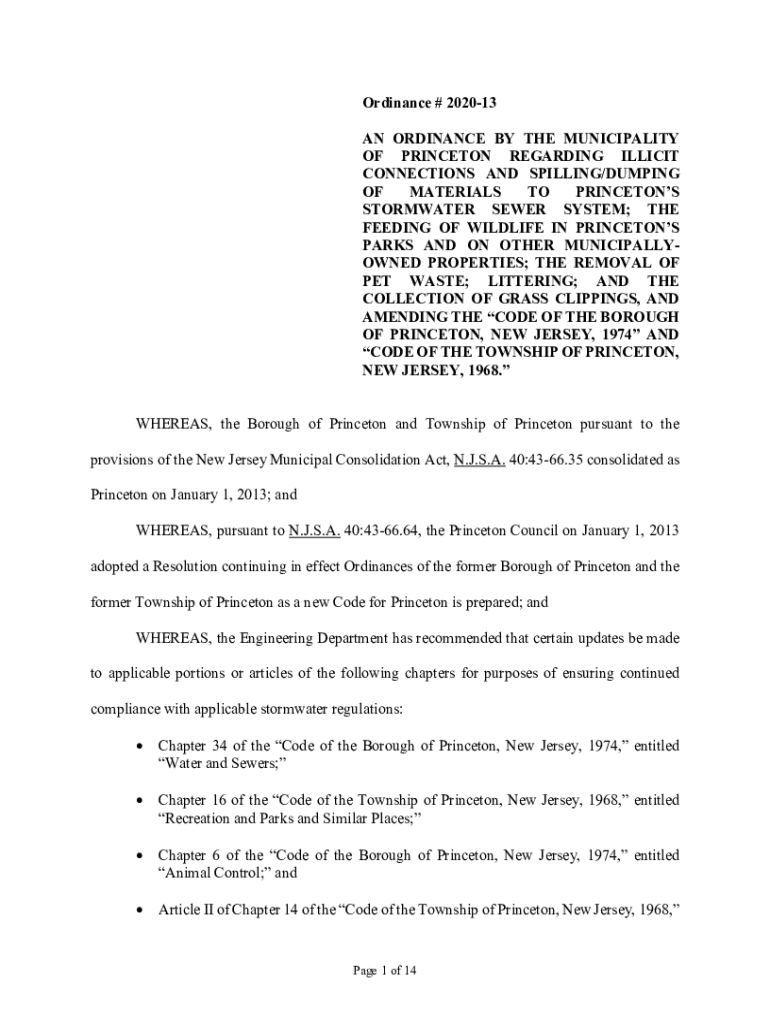 Ordinance # 2020-13

AN ORDINANCE BY THE MUNICIPALITY OF PRINCETON REGARDING ILLICIT CONNECTIONS AND SPILLING/DUMPING OF MATERIALS TO PRINCETON'S STORMWATER SEWER SYSTEM; THE FEEDING OF WILDLIFE IN PRINCETON'S PARKS AND ON OTHER MUNICIPALLY-OWNED PROPERTIES; THE REMOVAL OF PET WASTE; LITTERING; AND THE COLLECTION OF GRASS CLIPPINGS, AND AMENDING THE "CODE OF THE BOROUGH OF PRINCETON, NEW JERSEY, 1974" AND "CODE OF THE TOWNSHIP OF PRINCETON, NEW JERSEY, 1968."

WHEREAS, the Borough of Princeton and Township of Princeton pursuant to the provisions of the New Jersey Municipal Consolidation Act, N.J.S.A. 40:43-66.35 consolidated as Princeton on January 1, 2013; and

WHEREAS, pursuant to N.J.S.A. 40:43-66.64, the Princeton Council on January 1, 2013 adopted a Resolution continuing in effect Ordinances of the former Borough of Princeton and the former Township of Princeton as a new Code for Princeton is prepared; and

WHEREAS, the Engineering Department has recommended that certain updates be made to applicable portions or articles of the following chapters for purposes of ensuring continued compliance with applicable stormwater regulations:

• Chapter 34 of the "Code of the Borough of Princeton, New Jersey, 1974," entitled "Water and Sewers;"

• Chapter 16 of the "Code of the Township of Princeton, New Jersey, 1968," entitled "Recreation and Parks and Similar Places;"

• Chapter 6 of the "Code of the Borough of Princeton, New Jersey, 1974," entitled "Animal Control;" and

• Article II of Chapter 14 of the "Code of the Township of Princeton, New Jersey, 1968,"

Page 1 of 14